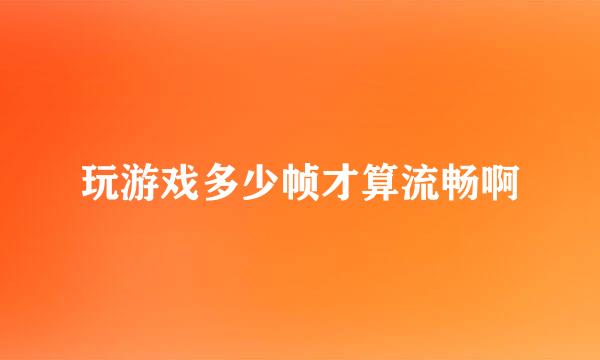 玩游戏多少帧才算流畅啊